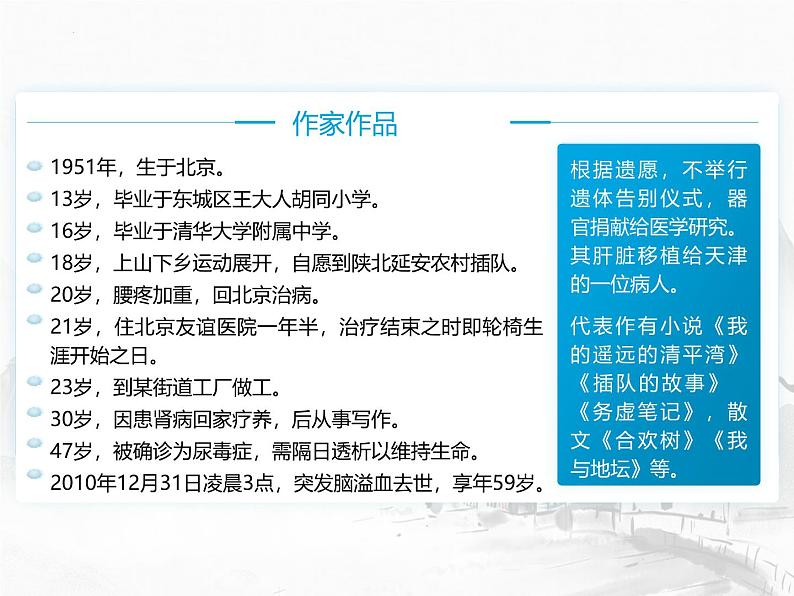 作家作品

1951年，生于北京。
13岁，毕业于东城区王大人胡同小学。
16岁，毕业于清华大学附属中学。
18岁，上山下乡运动展开，自愿到陕北延安农村插队。
20岁，腰疼加重，回北京治病。
21岁，住北京友谊医院一年半，治疗结束之时即轮椅生涯开始之日。
23岁，到某街道工厂做工。
30岁，因患肾病回家疗养，后从事写作。
47岁，被确诊为尿毒症，需隔日透析以维持生命。
2010年12月31日凌晨3点，突发脑溢血去世，享年59岁。

根据遗愿，不举行遗体告别仪式，器官捐献给医学研究。其肝脏移植给天津的一位病人。

代表作有小说《我的遥远的清平湾》《插队的故事》《务虚笔记》，散文《合欢树》《我与地坛》等。